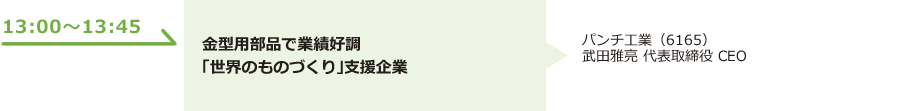 13:00～13:45

金型用部品で業績好調
「世界のものづくり」支援企業

パンチ工業（6165）
武田雅亮 代表取締役 CEO